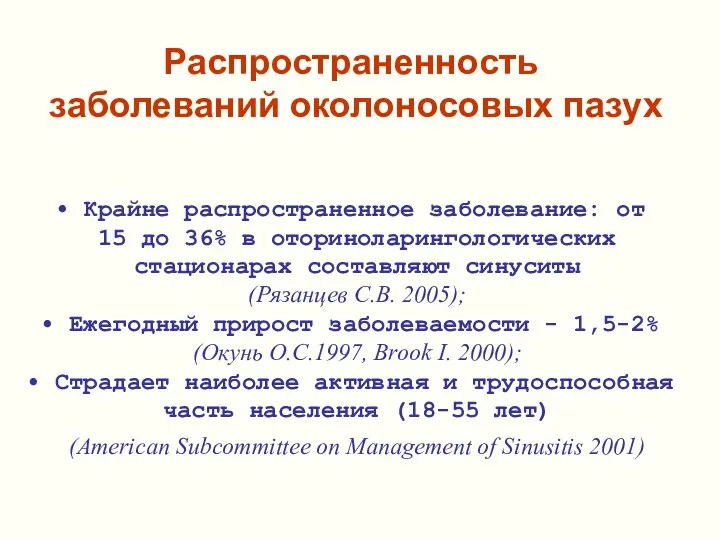 Распространенность заболеваний околоносовых пазух

• Крайне распространенное заболевание: от 15 до 36% в оториноларингологических стационарах составляют синуситы (Рязанцев С.В. 2005);

• Ежегодный прирост заболеваемости - 1,5-2% (Окунь О.С.1997, Brook I. 2000);

• Страдает наиболее активная и трудоспособная часть населения (18-55 лет) (American Subcommittee on Management of Sinusitis 2001)